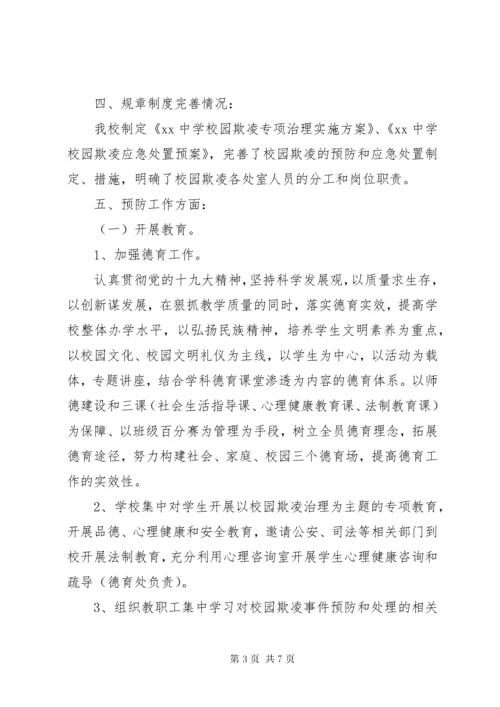 四、规章制度完善情况：

我校制定《xx 中学校园欺凌专项治理实施方案》、《xx 中学校园欺凌应急处置预案》，完善了校园欺凌的预防和应急处置制定、措施，明确了校园欺凌各处室人员的分工和岗位职责。

五、预防工作方面：

（一）开展教育。

1、加强德育工作。

认真贯彻党的十九大精神，坚持科学发展观，以质量求生存，以创新谋发展，在狠抓教学质量的同时，落实德育实效，提高学校整体办学水平，以弘扬民族精神，培养学生文明素养为重点，以校园文化、校园文明礼仪为主线，以学生为中心，以活动为载体，专题讲座，结合学科德育课堂渗透为内容的德育体系。以师德建设和三课（社会生活指导课、心理健康教育课、法制教育课）为保障、以班级百分赛为管理为手段，树立全员德育理念，拓展德育途径，努力构建社会、家庭、校园三个德育场，提高德育工作的实效性。

2、学校集中对学生开展以校园欺凌治理为主题的专项教育，开展品德、心理健康和安全教育，邀请公安、司法等相关部门到校开展法制教育，充分利用心理咨询室开展学生心理健康咨询和疏导（德育处负责）。

3、组织教职工集中学习对校园欺凌事件预防和处理的相关

第 3 页 共 7 页